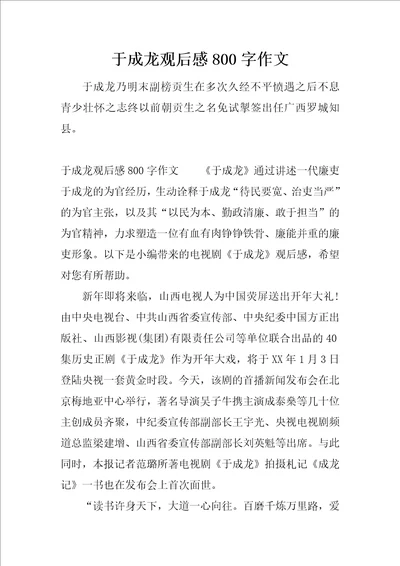 于成龙观后感800字作文

于成龙乃明末副榜贡生在多次久经不平愤遇之后不息青少壮怀之志终以前朝贡生之名免试掣签出任广西罗城知县。

于成龙观后感800字作文　　《于成龙》通过讲述一代廉吏于成龙的为官经历，生动诠释于成龙“待民要宽、治吏当严”的为官主张，以及其“以民为本、勤政清廉、敢于担当”的为官精神，力求塑造一位有血有肉铮铮铁骨、廉能并重的廉吏形象。以下是小编带来的电视剧《于成龙》观后感，希望对您有所帮助。

新年即将来临，山西电视人为中国荧屏送出开年大礼！由中央电视台、中共山西省委宣传部、中央纪委中国方正出版社、山西影视(集团)有限责任公司等单位联合出品的40集历史正剧《于成龙》作为开年大戏，将于XX年1月3日登陆央视一套黄金时段。今天，该剧的首播新闻发布会在北京梅地亚中心举行，著名导演吴子牛携主演成泰燊等几十位主创成员齐聚，中纪委宣传部副部长王宇光、央视电视剧频道总监梁建增、山西省委宣传部副部长刘英魁等出席。与此同时，本报记者范璐所著电视剧《于成龙》拍摄札记《成龙记》一书也在发布会上首次面世。

“读书许身天下，大道一心向往。百磨千炼万里路，爱